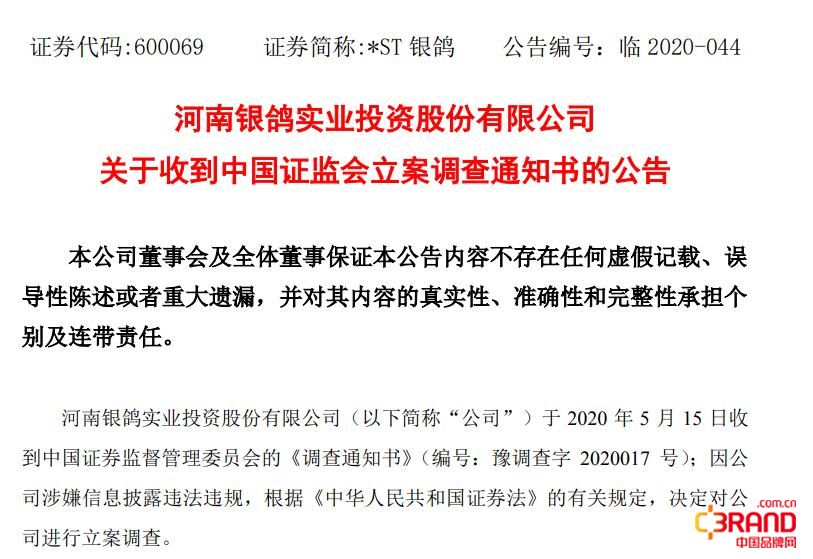 证券代码:600069　　证券简称:*ST 银鸽　　公告编号：临 2020-044

河南银鸽实业投资股份有限公司
关于收到中国证监会立案调查通知书的公告

本公司董事会及全体董事保证本公告内容不存在任何虚假记载、误导性陈述或者重大遗漏，并对其内容的真实性、准确性和完整性承担个别及连带责任。

河南银鸽实业投资股份有限公司（以下简称“公司”）于 2020 年 5 月 15 日收到中国证券监督管理委员会的《调查通知书》(编号：豫调查字 2020017 号)；因公司涉嫌信息披露违法违规，根据《中华人民共和国证券法》的有关规定，决定对公司进行立案调查。

.com.cn
CBRAND
中国品牌网